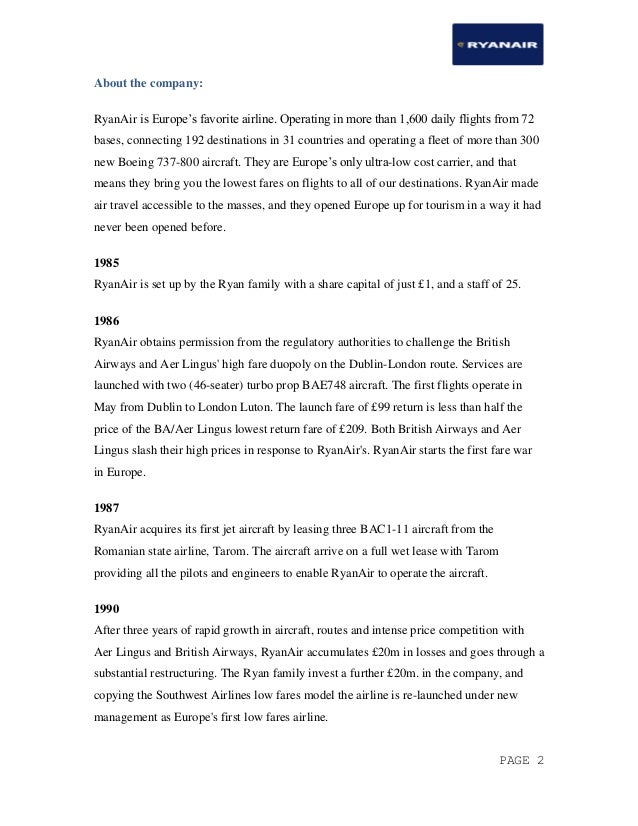 RYANAIR

About the company:

RyanAir is Europe's favorite airline. Operating in more than 1,600 daily flights from 72 bases, connecting 192 destinations in 31 countries and operating a fleet of more than 300 new Boeing 737-800 aircraft. They are Europe's only ultra-low cost carrier, and that means they bring you the lowest fares on flights to all of our destinations. RyanAir made air travel accessible to the masses, and they opened Europe up for tourism in a way it had never been opened before.

1985
RyanAir is set up by the Ryan family with a share capital of just £1, and a staff of 25.

1986
RyanAir obtains permission from the regulatory authorities to challenge the British Airways and Aer Lingus' high fare duopoly on the Dublin-London route. Services are launched with two (46-seater) turbo prop BAE748 aircraft. The first flights operate in May from Dublin to London Luton. The launch fare of £99 return is less than half the price of the BA/Aer Lingus lowest return fare of £209. Both British Airways and Aer Lingus slash their high prices in response to RyanAir's. RyanAir starts the first fare war in Europe.

1987
RyanAir acquires its first jet aircraft by leasing three BAC1-11 aircraft from the Romanian state airline, Tarom. The aircraft arrive on a full wet lease with Tarom providing all the pilots and engineers to enable RyanAir to operate the aircraft.

1990
After three years of rapid growth in aircraft, routes and intense price competition with Aer Lingus and British Airways, RyanAir accumulates £20m in losses and goes through a substantial restructuring. The Ryan family invest a further £20m. in the company, and copying the Southwest Airlines low fares model the airline is re-launched under new management as Europe's first low fares airline.

PAGE 2